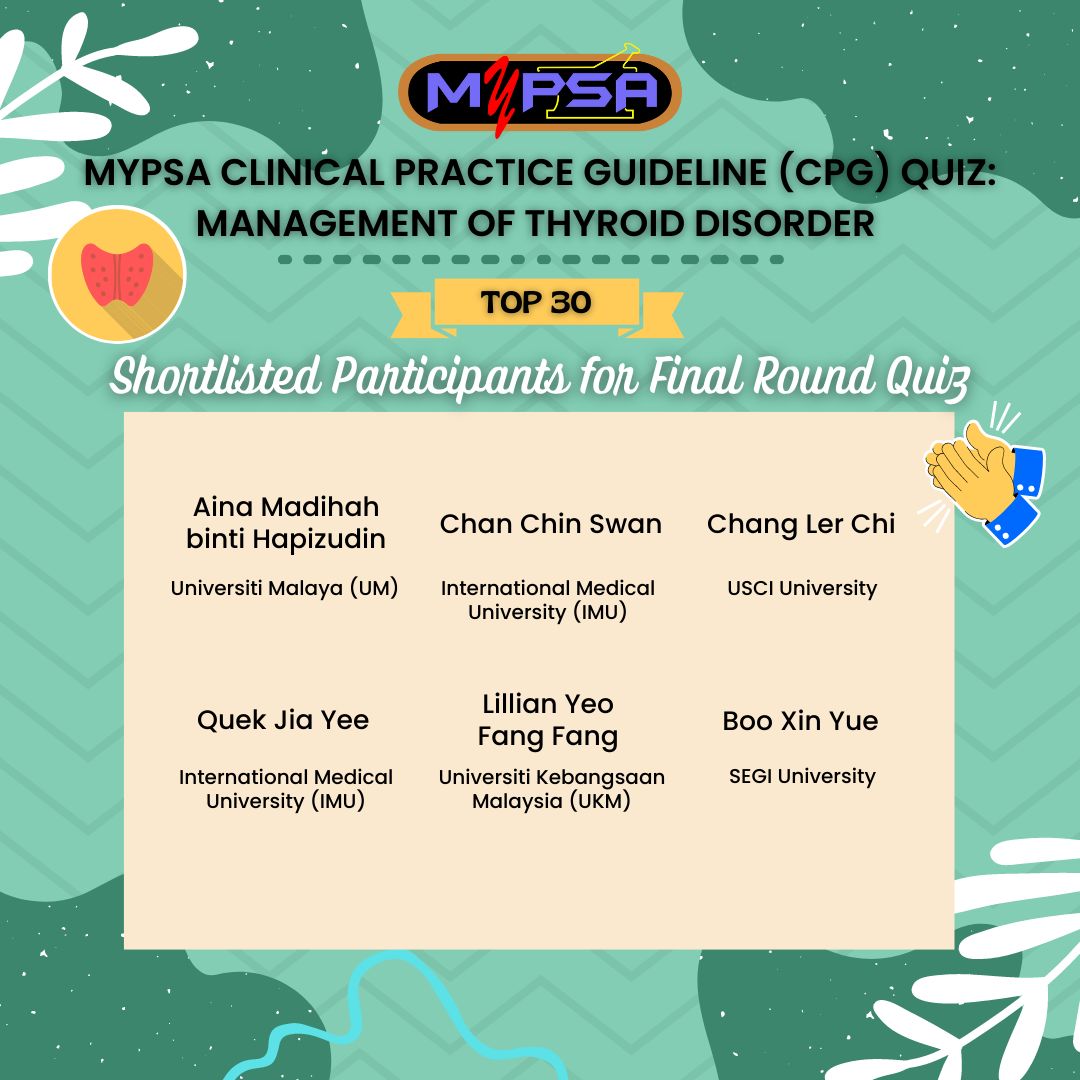 MYPSA

MYPSA CLINICAL PRACTICE GUIDELINE (CPG) QUIZ: MANAGEMENT OF THYROID DISORDER

TOP 30

Shortlisted Participants for Final Round Quiz

Aina Madihah binti Hapizudin

Universiti Malaya (UM)

Chan Chin Swan

International Medical University (IMU)

Chang Ler Chi

USCI University

Quek Jia Yee

International Medical University (IMU)

Lillian Yeo Fang Fang

Universiti Kebangsaan Malaysia (UKM)

Boo Xin Yue

SEGI University